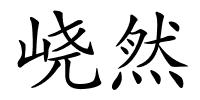 峣然